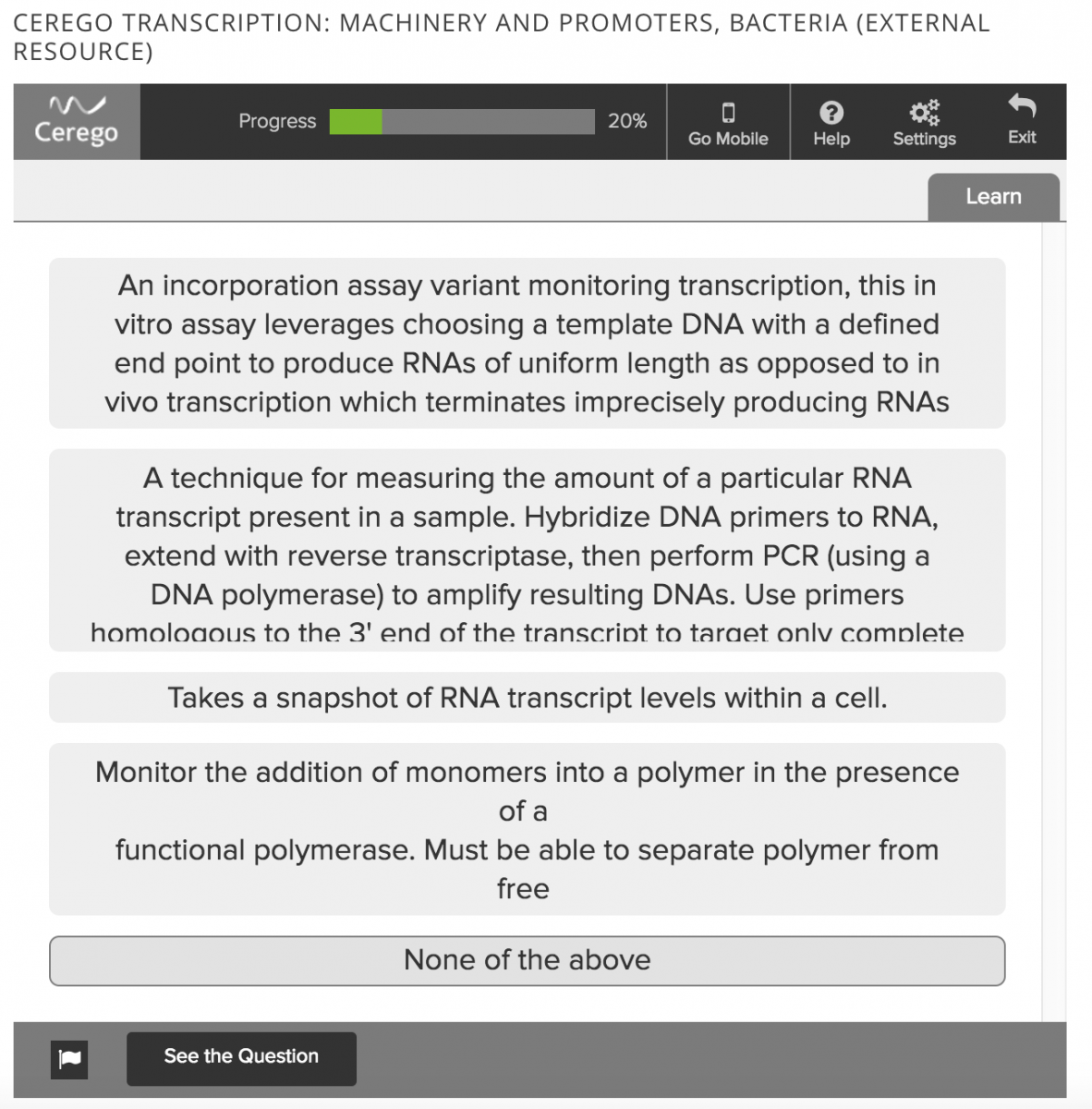 CEREGO TRANSCRIPTION: MACHINERY AND PROMOTERS, BACTERIA (EXTERNAL RESOURCE)

Cerego

Progress 20%

Go Mobile

Help

Settings

Exit

Learn

An incorporation assay variant monitoring transcription, this in vitro assay leverages choosing a template DNA with a defined end point to produce RNAs of uniform length as opposed to in vivo transcription which terminates imprecisely producing RNAs

A technique for measuring the amount of a particular RNA transcript present in a sample. Hybridize DNA primers to RNA, extend with reverse transcriptase, then perform PCR (using a DNA polymerase) to amplify resulting DNAs. Use primers homologous to the 3' end of the transcript to target only complete

Takes a snapshot of RNA transcript levels within a cell.

Monitor the addition of monomers into a polymer in the presence of a
functional polymerase. Must be able to separate polymer from free

None of the above

See the Question